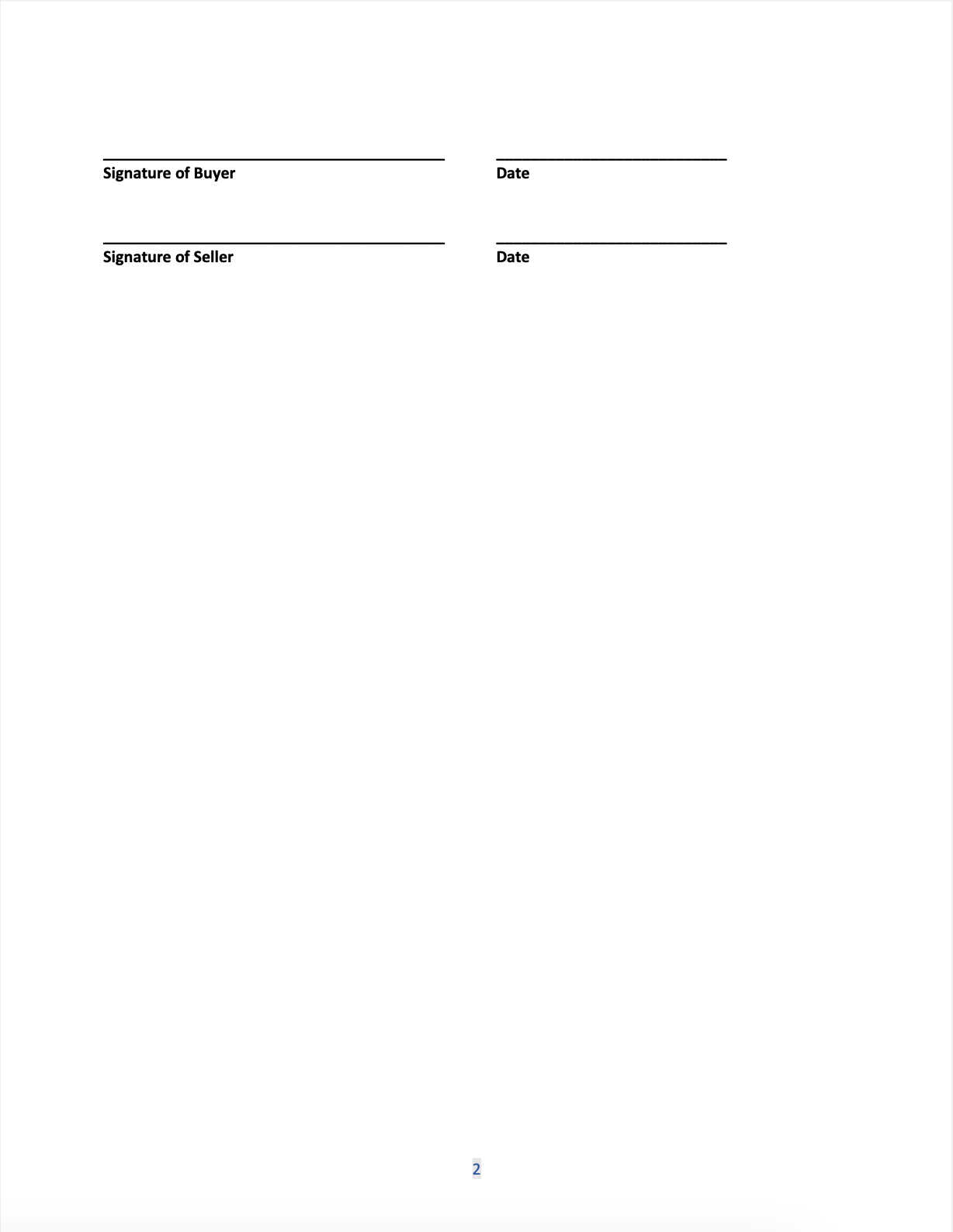 Signature of Buyer

Date

Signature of Seller

Date

2